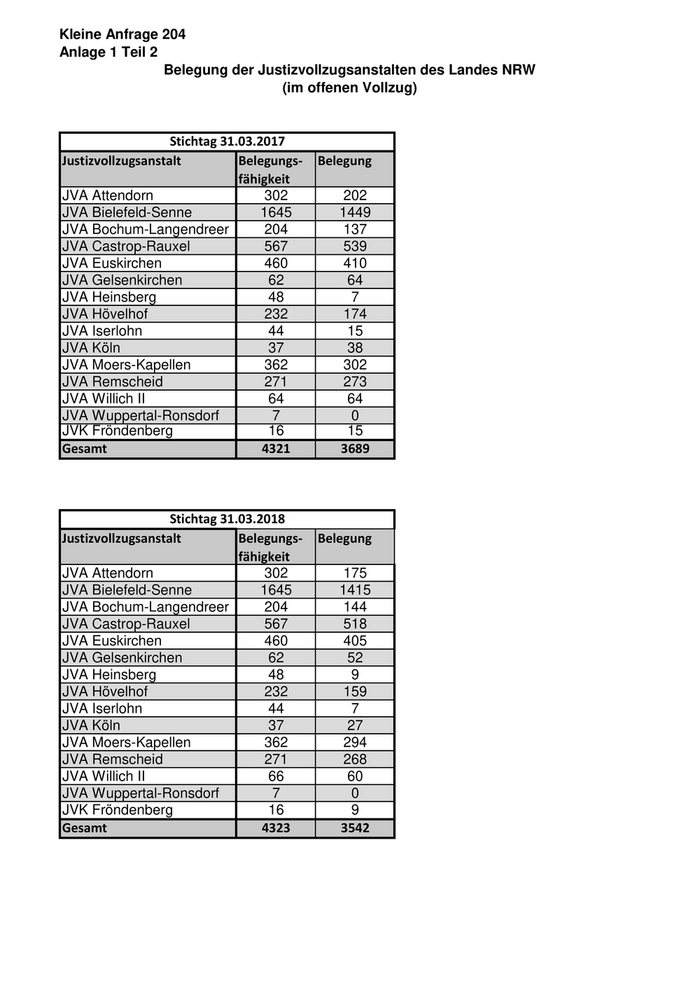 Kleine Anfrage 204
Anlage 1 Teil 2

Belegung der Justizvollzugsanstalten des Landes NRW
(im offenen Vollzug)

Stichtag 31.03.2017

| Justizvollzugsanstalt | Belegungs-fähigkeit | Belegung |
|---|---|---|
| JVA Attendorn | 302 | 202 |
| JVA Bielefeld-Senne | 1645 | 1449 |
| JVA Bochum-Langendreer | 204 | 137 |
| JVA Castrop-Rauxel | 567 | 539 |
| JVA Euskirchen | 460 | 410 |
| JVA Gelsenkirchen | 62 | 64 |
| JVA Heinsberg | 48 | 7 |
| JVA Hövelhof | 232 | 174 |
| JVA Iserlohn | 44 | 15 |
| JVA Köln | 37 | 38 |
| JVA Moers-Kapellen | 362 | 302 |
| JVA Remscheid | 271 | 273 |
| JVA Willich II | 64 | 64 |
| JVA Wuppertal-Ronsdorf | 7 | 0 |
| JVK Fröndenberg | 16 | 15 |
| Gesamt | 4321 | 3689 |

Stichtag 31.03.2018

| Justizvollzugsanstalt | Belegungs-fähigkeit | Belegung |
|---|---|---|
| JVA Attendorn | 302 | 175 |
| JVA Bielefeld-Senne | 1645 | 1415 |
| JVA Bochum-Langendreer | 204 | 144 |
| JVA Castrop-Rauxel | 567 | 518 |
| JVA Euskirchen | 460 | 405 |
| JVA Gelsenkirchen | 62 | 52 |
| JVA Heinsberg | 48 | 9 |
| JVA Hövelhof | 232 | 159 |
| JVA Iserlohn | 44 | 7 |
| JVA Köln | 37 | 27 |
| JVA Moers-Kapellen | 362 | 294 |
| JVA Remscheid | 271 | 268 |
| JVA Willich II | 66 | 60 |
| JVA Wuppertal-Ronsdorf | 7 | 0 |
| JVK Fröndenberg | 16 | 9 |
| Gesamt | 4323 | 3542 |